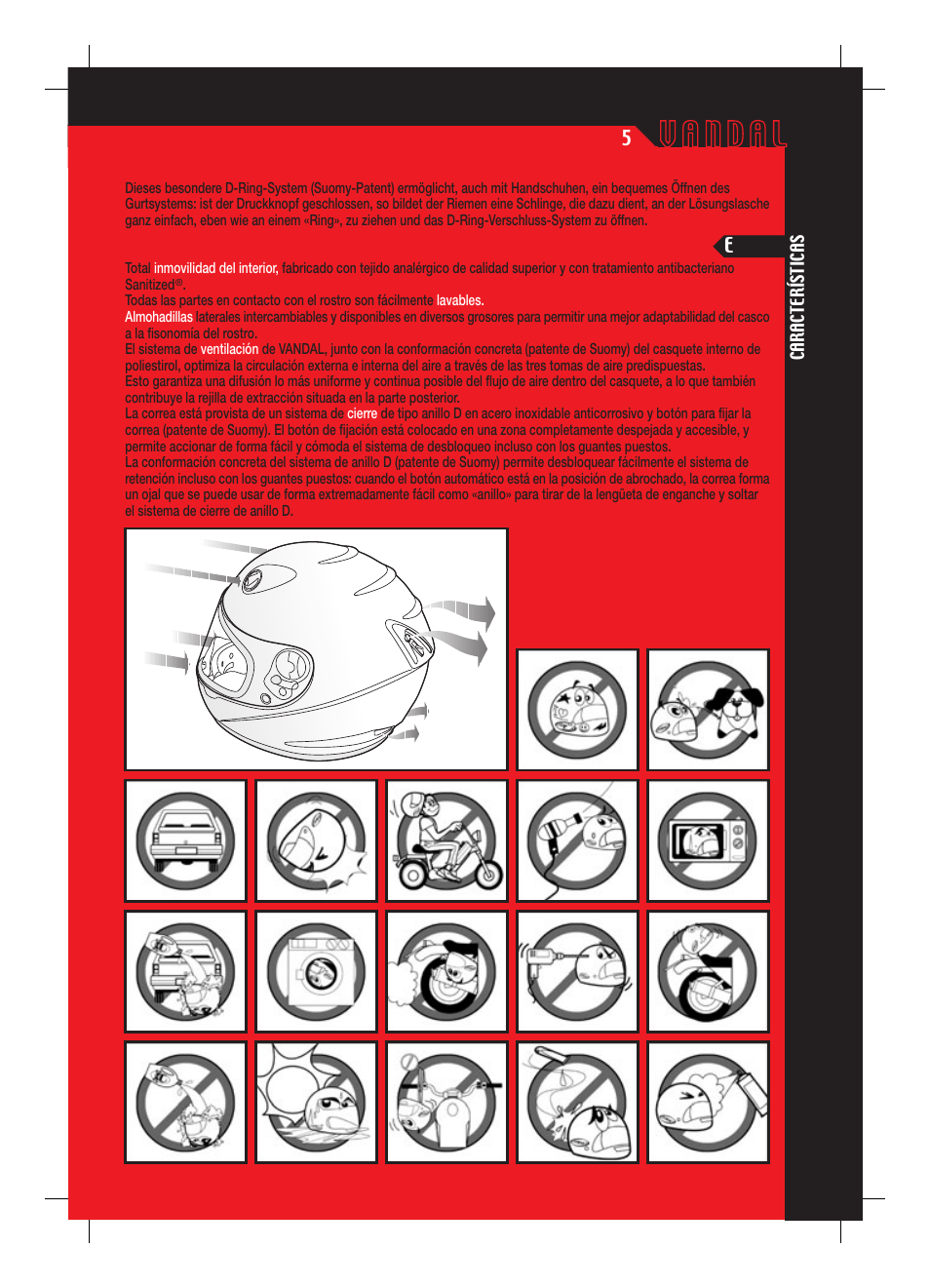 5 VANDAL

Dieses besondere D-Ring-System (Suomy-Patent) ermöglicht, auch mit Handschuhen, ein bequemes Öffnen des Gurtsystems: ist der Druckknopf geschlossen, so bildet der Riemen eine Schlinge, die dazu dient, an der Lösungslasche ganz einfach, eben wie an einem «Ring», zu ziehen und das D-Ring-Verschluss-System zu öffnen.

E

CARACTERÍSTICAS

Total inmovilidad del interior, fabricado con tejido analérgico de calidad superior y con tratamiento antibacteriano Sanitized®.
Todas las partes en contacto con el rostro son fácilmente lavables.
Almohadillas laterales intercambiables y disponibles en diversos grosores para permitir una mejor adaptabilidad del casco a la fisonomía del rostro.
El sistema de ventilación de VANDAL, junto con la conformación concreta (patente de Suomy) del casquete interno de poliestirol, optimiza la circulación externa e interna del aire a través de las tres tomas de aire predispuestas.
Esto garantiza una difusión lo más uniforme y continua posible del flujo de aire dentro del casquete, a lo que también contribuye la rejilla de extracción situada en la parte posterior.
La correa está provista de un sistema de cierre de tipo anillo D en acero inoxidable anticorrosivo y botón para fijar la correa (patente de Suomy). El botón de fijación está colocado en una zona completamente despejada y accesible, y permite accionar de forma fácil y cómoda el sistema de desbloqueo incluso con los guantes puestos.
La conformación concreta del sistema de anillo D (patente de Suomy) permite desbloquear fácilmente el sistema de retención incluso con los guantes puestos: cuando el botón automático está en la posición de abrochado, la correa forma un ojal que se puede usar de forma extremadamente fácil como «anillo» para tirar de la lengüeta de enganche y soltar el sistema de cierre de anillo D.